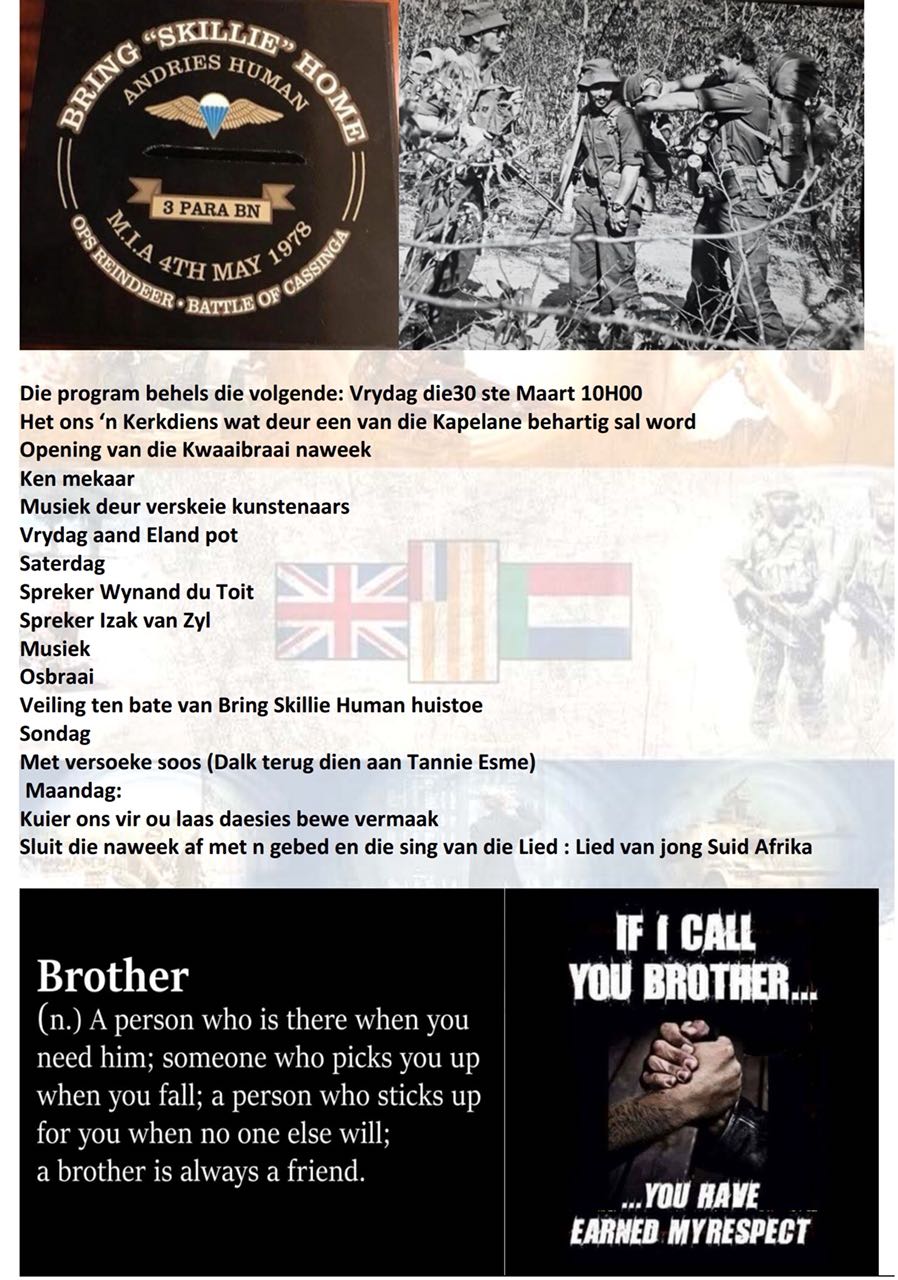 BRING "SKILLIE" HOME
ANDRIES HUMAN
3 PARA BN
M.I.A 4TH MAY 1978
OPS REINDEER • BATTLE OF CASSINGA

Die program behels die volgende: Vrydag die30 ste Maart 10H00
Het ons 'n Kerkdiens wat deur een van die Kapelane behartig sal word
Opening van die Kwaaibraai naweek
Ken mekaar
Musiek deur verskeie kunstenaars
Vrydag aand Eland pot
Saterdag
Spreker Wynand du Toit
Spreker Izak van Zyl
Musiek
Osbraai
Veiling ten bate van Bring Skillie Human huistoe
Sondag
Met versoeke soos (Dalk terug dien aan Tannie Esme)
Maandag:
Kuier ons vir ou laas daesies bewe vermaak
Sluit die naweek af met n gebed en die sing van die Lied : Lied van jong Suid Afrika

Brother
(n.) A person who is there when you need him; someone who picks you up when you fall; a person who sticks up for you when no one else will; a brother is always a friend.

IF I CALL YOU BROTHER...
...YOU HAVE EARNED MYRESPECT